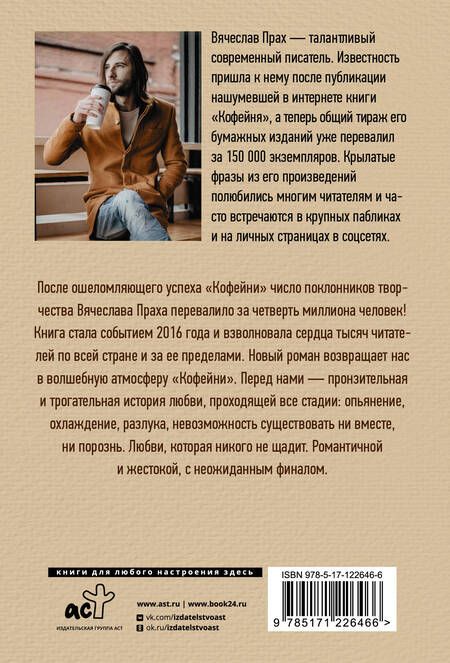 Вячеслав Прах — талантливый современный писатель. Известность пришла к нему после публикации нашумевшей в интернете книги «Кофейня», а теперь общий тираж его бумажных изданий уже перевалил за 150 000 экземпляров. Крылатые фразы из его произведений полюбились многим читателям и часто встречаются в крупных пабликах и на личных страницах в соцсетях.

После ошеломляющего успеха «Кофейни» число поклонников творчества Вячеслава Праха перевалило за четверть миллиона человек! Книга стала событием 2016 года и взволновала сердца тысяч читателей по всей стране и за ее пределами. Новый роман возвращает нас в волшебную атмосферу «Кофейни». Перед нами — пронзительная и трогательная история любви, проходящей все стадии: опьянение, охлаждение, разлука, невозможность существовать ни вместе, ни порознь. Любви, которая никого не щадит. Романтичной и жестокой, с неожиданным финалом.

книги для любого настроения здесь

аст
ИЗДАТЕЛЬСКАЯ ГРУППА АСТ

www.ast.ru | www.book24.ru
vk.com/izdatelstvoast
ok.ru/izdatelstvoast

ISBN 978-5-17-122646-6
9 785171 226466 >